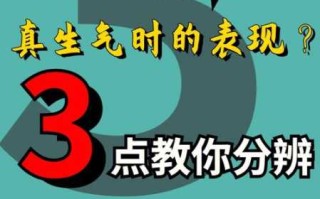 真生气时的表现？

3点教你分辨